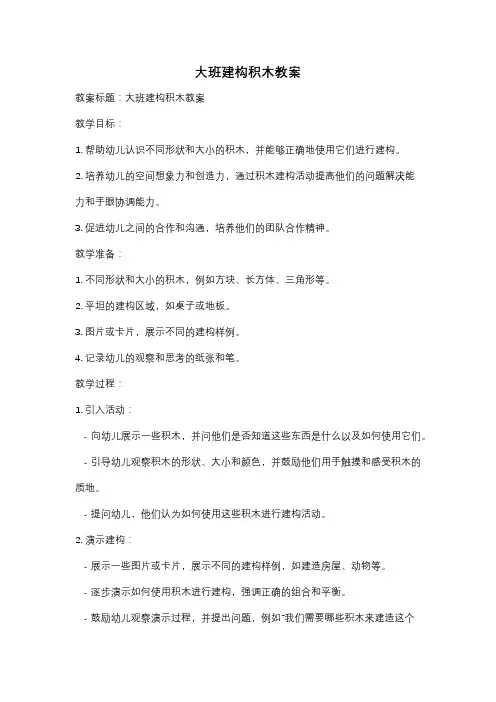 大班建构积木教案

教案标题：大班建构积木教案

教学目标：

1. 帮助幼儿认识不同形状和大小的积木，并能够正确地使用它们进行建构。

2. 培养幼儿的空间想象力和创造力，通过积木建构活动提高他们的问题解决能力和手眼协调能力。

3. 促进幼儿之间的合作和沟通，培养他们的团队合作精神。

教学准备：

1. 不同形状和大小的积木，例如方块、长方体、三角形等。

2. 平坦的建构区域，如桌子或地板。

3. 图片或卡片，展示不同的建构样例。

4. 记录幼儿的观察和思考的纸张和笔。

教学过程：

1. 引入活动：

- 向幼儿展示一些积木，并问他们是否知道这些东西是什么以及如何使用它们。

- 引导幼儿观察积木的形状、大小和颜色，并鼓励他们用手触摸和感受积木的质地。

- 提问幼儿，他们认为如何使用这些积木进行建构活动。

2. 演示建构：

- 展示一些图片或卡片，展示不同的建构样例，如建造房屋、动物等。

- 逐步演示如何使用积木进行建构，强调正确的组合和平衡。

- 鼓励幼儿观察演示过程，并提出问题，例如"我们需要哪些积木来建造这个